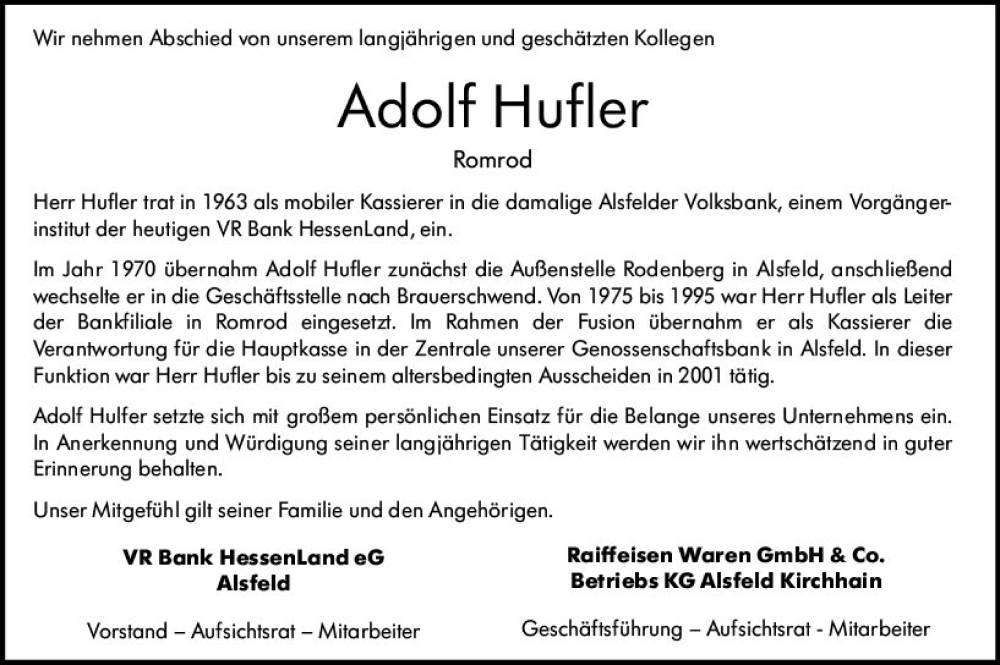 Wir nehmen Abschied von unserem langjährigen und geschätzten Kollegen

Adolf Hufler

Romrod

Herr Hufler trat in 1963 als mobiler Kassierer in die damalige Alsfelder Volksbank, einem Vorgängerinstitut der heutigen VR Bank HessenLand, ein.

Im Jahr 1970 übernahm Adolf Hufler zunächst die Außenstelle Rodenberg in Alsfeld, anschließend wechselte er in die Geschäftsstelle nach Brauerschwend. Von 1975 bis 1995 war Herr Hufler als Leiter der Bankfiliale in Romrod eingesetzt. Im Rahmen der Fusion übernahm er als Kassierer die Verantwortung für die Hauptkasse in der Zentrale unserer Genossenschaftsbank in Alsfeld. In dieser Funktion war Herr Hufler bis zu seinem altersbedingten Ausscheiden in 2001 tätig.

Adolf Hulfer setzte sich mit großem persönlichen Einsatz für die Belange unseres Unternehmens ein. In Anerkennung und Würdigung seiner langjährigen Tätigkeit werden wir ihn wertschätzend in guter Erinnerung behalten.

Unser Mitgefühl gilt seiner Familie und den Angehörigen.

VR Bank HessenLand eG
Alsfeld

Vorstand – Aufsichtsrat – Mitarbeiter

Raiffeisen Waren GmbH & Co.
Betriebs KG Alsfeld Kirchhain

Geschäftsführung – Aufsichtsrat - Mitarbeiter